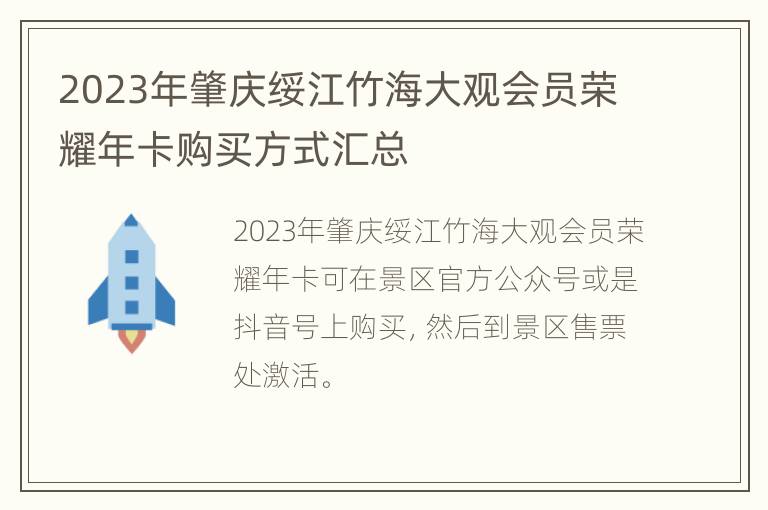 2023年肇庆绥江竹海大观会员荣耀年卡购买方式汇总

2023年肇庆绥江竹海大观会员荣耀年卡可在景区官方公众号或是抖音号上购买, 然后到景区售票处激活。